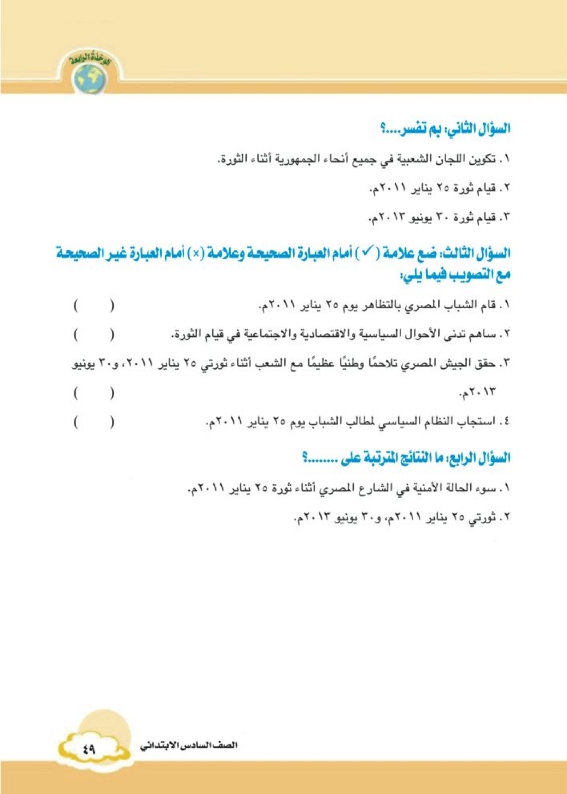 الوحدة الرابعة

السؤال الثاني: بم تفسر....؟

١. تكوين اللجان الشعبية في جميع أنحاء الجمهورية أثناء الثورة.

٢. قيام ثورة ٢٥ يناير ٢٠١١م.

٣. قيام ثورة ٣٠ يونيو ٢٠١٣م.

السؤال الثالث: ضع علامة (✓) أمام العبارة الصحيحة وعلامة (×) أمام العبارة غير الصحيحة مع التصويب فيما يلي:

١. قام الشباب المصري بالتظاهر يوم ٢٥ يناير ٢٠١١م. ( )

٢. ساهم تدنى الأحوال السياسية والاقتصادية والاجتماعية في قيام الثورة. ( )

٣. حقق الجيش المصري تلاحمًا وطنيًا عظيمًا مع الشعب أثناء ثورتي ٢٥ يناير ٢٠١١، و٣٠ يونيو ٢٠١٣م. ( )

٤. استجاب النظام السياسي لمطالب الشباب يوم ٢٥ يناير ٢٠١١م. ( )

السؤال الرابع: ما النتائج المترتبة على ........؟

١. سوء الحالة الأمنية في الشارع المصري أثناء ثورة ٢٥ يناير ٢٠١١م.

٢. ثورتي ٢٥ يناير ٢٠١١م، و٣٠ يونيو ٢٠١٣م.

الصف السادس الابتدائي ٤٩